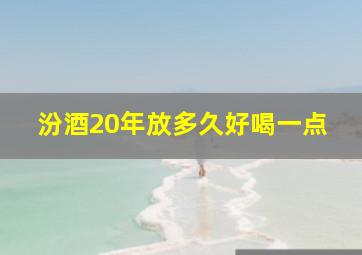 汾酒20年放多久好喝一点